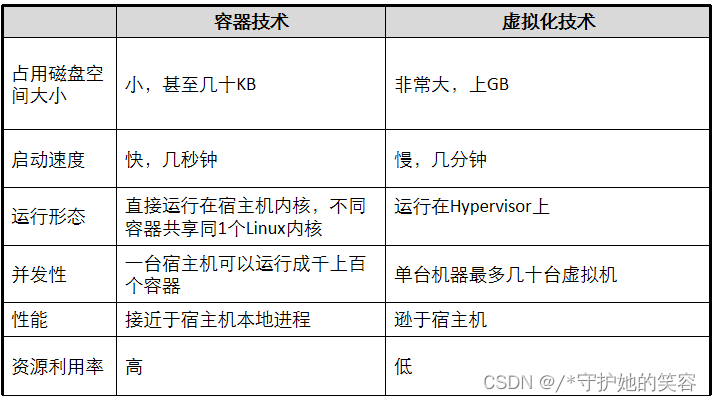 |  | 容器技术 | 虚拟化技术 |
|---|---|---|
| 占用磁盘空间大小 | 小，甚至几十KB | 非常大，上GB |
| 启动速度 | 快，几秒钟 | 慢，几分钟 |
| 运行形态 | 直接运行在宿主机内核，不同容器共享同1个Linux内核 | 运行在Hypervisor上 |
| 并发性 | 一台宿主机可以运行成千上百个容器 | 单台机器最多几十台虚拟机 |
| 性能 | 接近于宿主机本地进程 | 逊于宿主机 |
| 资源利用率 | 高 | 低 |

CSDN @/*守护她的笑容